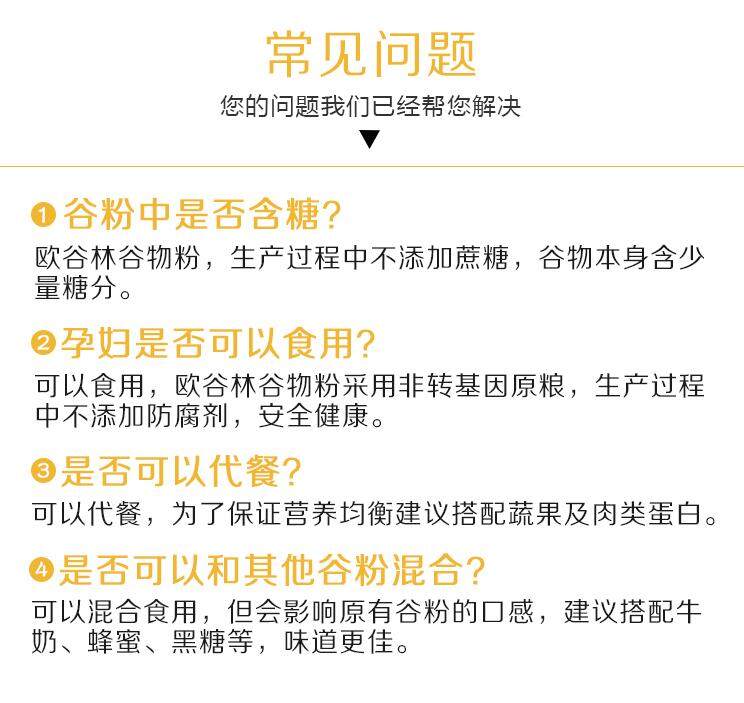 常见问题

您的问题我们已经帮您解决

▼

❶谷粉中是否含糖?

欧谷林谷物粉，生产过程中不添加蔗糖，谷物本身含少量糖分。

❷孕妇是否可以食用?

可以食用，欧谷林谷物粉采用非转基因原粮，生产过程中不添加防腐剂，安全健康。

❸是否可以代餐?

可以代餐，为了保证营养均衡建议搭配蔬果及肉类蛋白。

❹是否可以和其他谷粉混合?

可以混合食用，但会影响原有谷粉的口感，建议搭配牛奶、蜂蜜、黑糖等，味道更佳。